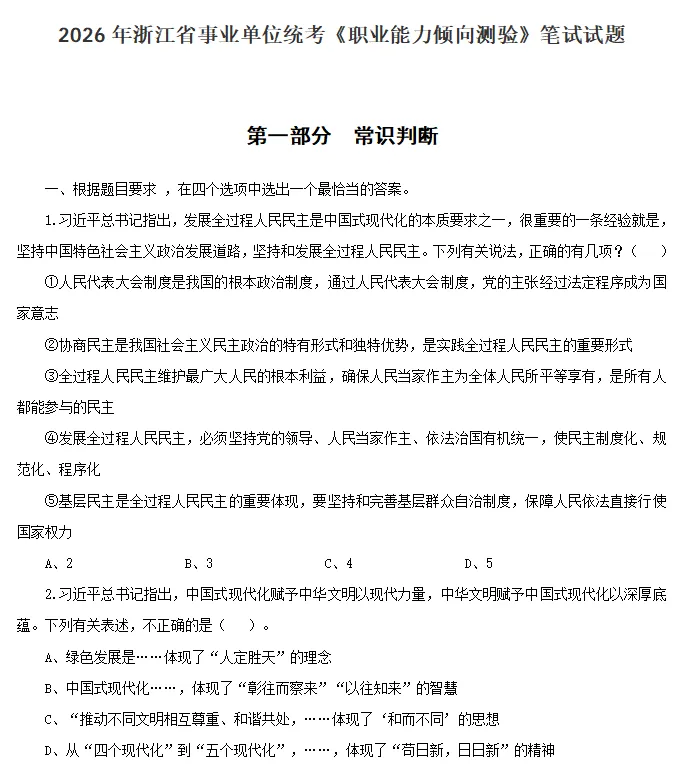 2026 年浙江省事业单位统考《职业能力倾向测验》笔试试题

第一部分　常识判断

一、根据题目要求 ，在四个选项中选出一个最恰当的答案。

1.习近平总书记指出，发展全过程人民民主是中国式现代化的本质要求之一，很重要的一条经验就是，坚持中国特色社会主义政治发展道路，坚持和发展全过程人民民主。下列有关说法，正确的有几项？（　　）

①人民代表大会制度是我国的根本政治制度，通过人民代表大会制度，党的主张经过法定程序成为国家意志

②协商民主是我国社会主义民主政治的特有形式和独特优势，是实践全过程人民民主的重要形式

③全过程人民民主维护最广大人民的根本利益，确保人民当家作主为全体人民所平等享有，是所有人都能参与的民主

④发展全过程人民民主，必须坚持党的领导、人民当家作主、依法治国有机统一，使民主制度化、规范化、程序化

⑤基层民主是全过程人民民主的重要体现，要坚持和完善基层群众自治制度，保障人民依法直接行使国家权力

A、2　　B、3　　C、4　　D、5

2.习近平总书记指出，中国式现代化赋予中华文明以现代力量，中华文明赋予中国式现代化以深厚底蕴。下列有关表述，不正确的是（　　）。

A、绿色发展是……体现了“人定胜天”的理念

B、中国式现代化……，体现了“彰往而察来”“以往知来”的智慧

C、“推动不同文明相互尊重、和谐共处，……体现了‘和而不同’的思想

D、从“四个现代化”到“五个现代化”，……，体现了“苟日新，日日新”的精神